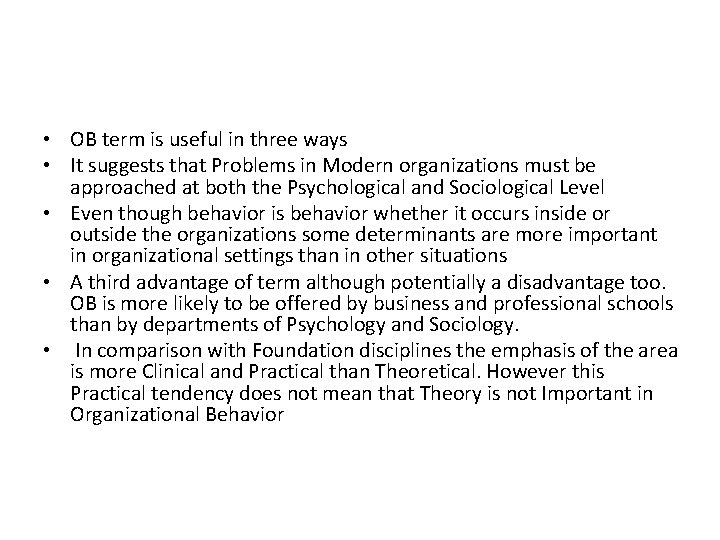 • OB term is useful in three ways
• It suggests that Problems in Modern organizations must be approached at both the Psychological and Sociological Level
• Even though behavior is behavior whether it occurs inside or outside the organizations some determinants are more important in organizational settings than in other situations
• A third advantage of term although potentially a disadvantage too. OB is more likely to be offered by business and professional schools than by departments of Psychology and Sociology.
• In comparison with Foundation disciplines the emphasis of the area is more Clinical and Practical than Theoretical. However this Practical tendency does not mean that Theory is not Important in Organizational Behavior